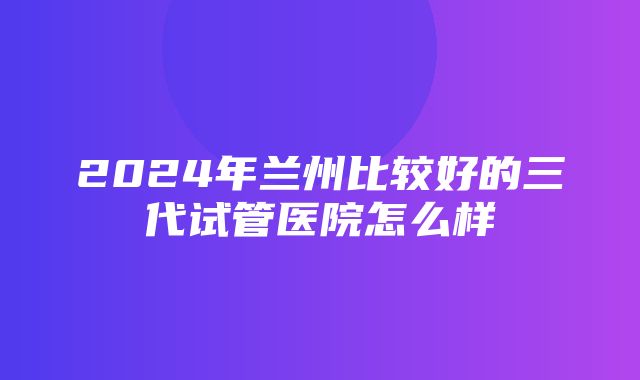 2024年兰州比较好的三代试管医院怎么样